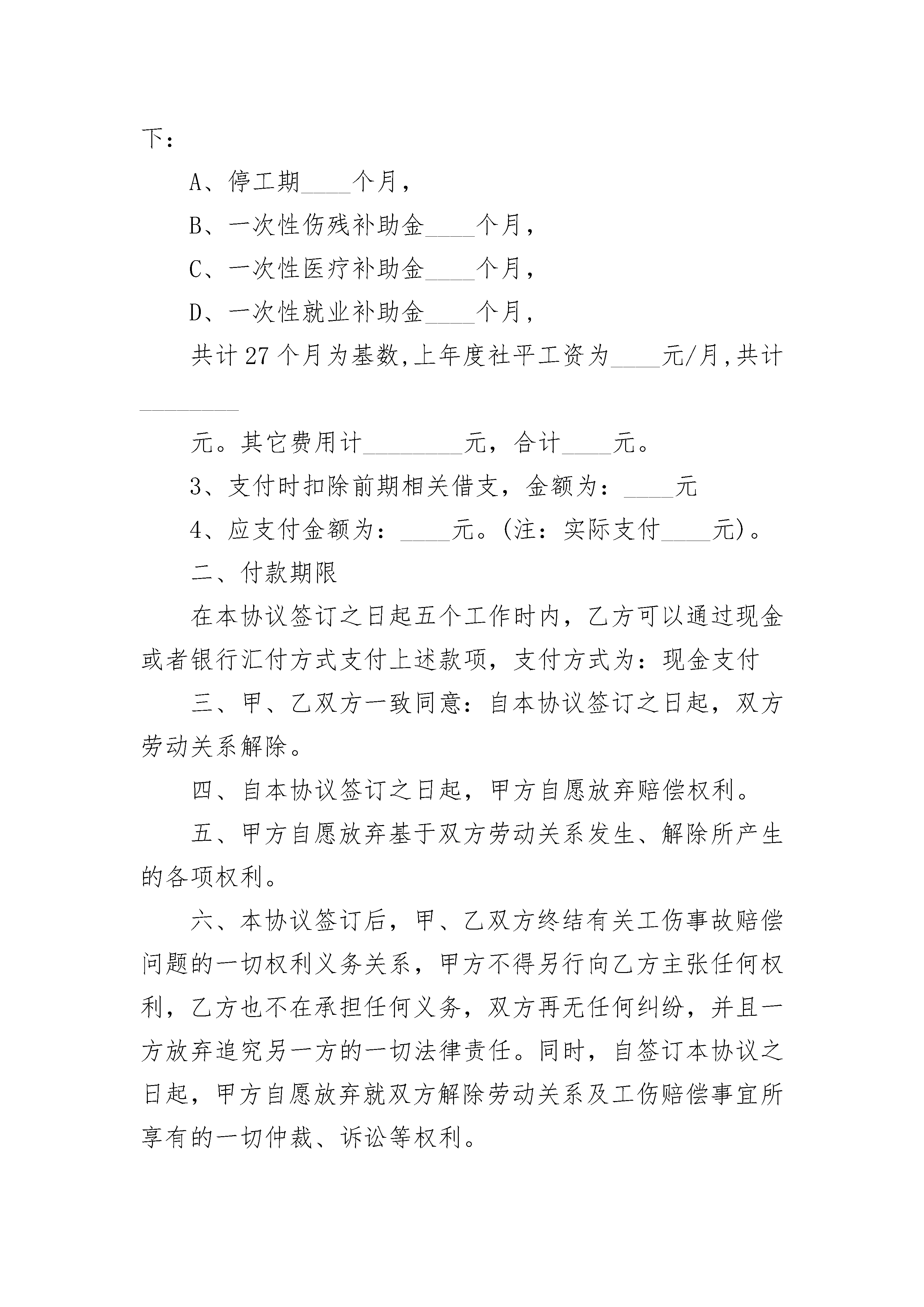 下：

A、停工期____个月，

B、一次性伤残补助金____个月，

C、一次性医疗补助金____个月，

D、一次性就业补助金____个月，

共计27个月为基数,上年度社平工资为____元/月,共计________

元。其它费用计________元，合计____元。

3、支付时扣除前期相关借支，金额为：____元

4、应支付金额为：____元。(注：实际支付____元)。

二、付款期限

在本协议签订之日起五个工作时内，乙方可以通过现金或者银行汇付方式支付上述款项，支付方式为：现金支付

三、甲、乙双方一致同意：自本协议签订之日起，双方劳动关系解除。

四、自本协议签订之日起，甲方自愿放弃赔偿权利。

五、甲方自愿放弃基于双方劳动关系发生、解除所产生的各项权利。

六、本协议签订后，甲、乙双方终结有关工伤事故赔偿问题的一切权利义务关系，甲方不得另行向乙方主张任何权利，乙方也不在承担任何义务，双方再无任何纠纷，并且一方放弃追究另一方的一切法律责任。同时，自签订本协议之日起，甲方自愿放弃就双方解除劳动关系及工伤赔偿事宜所享有的一切仲裁、诉讼等权利。